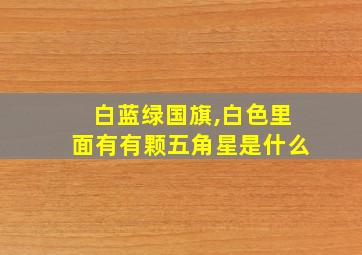 白蓝绿国旗,白色里面有有颗五角星是什么